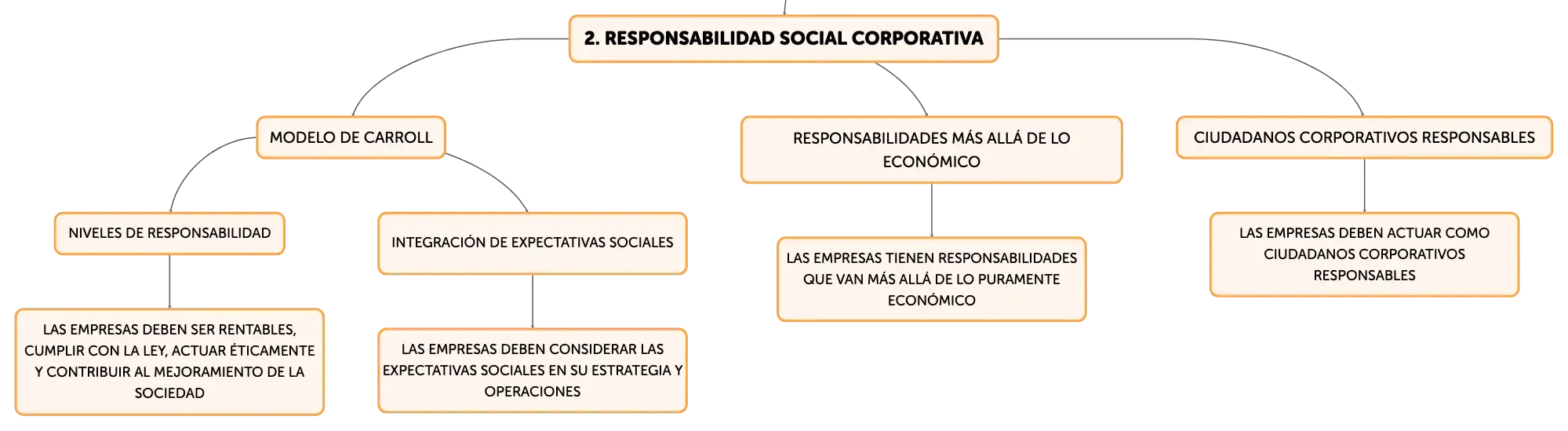 2. RESPONSABILIDAD SOCIAL CORPORATIVA

MODELO DE CARROLL

NIVELES DE RESPONSABILIDAD

LAS EMPRESAS DEBEN SER RENTABLES, CUMPLIR CON LA LEY, ACTUAR ÉTICAMENTE Y CONTRIBUIR AL MEJORAMIENTO DE LA SOCIEDAD

INTEGRACIÓN DE EXPECTATIVAS SOCIALES

LAS EMPRESAS DEBEN CONSIDERAR LAS EXPECTATIVAS SOCIALES EN SU ESTRATEGIA Y OPERACIONES

RESPONSABILIDADES MÁS ALLÁ DE LO ECONÓMICO

LAS EMPRESAS TIENEN RESPONSABILIDADES QUE VAN MÁS ALLÁ DE LO PURAMENTE ECONÓMICO

CIUDADANOS CORPORATIVOS RESPONSABLES

LAS EMPRESAS DEBEN ACTUAR COMO CIUDADANOS CORPORATIVOS RESPONSABLES